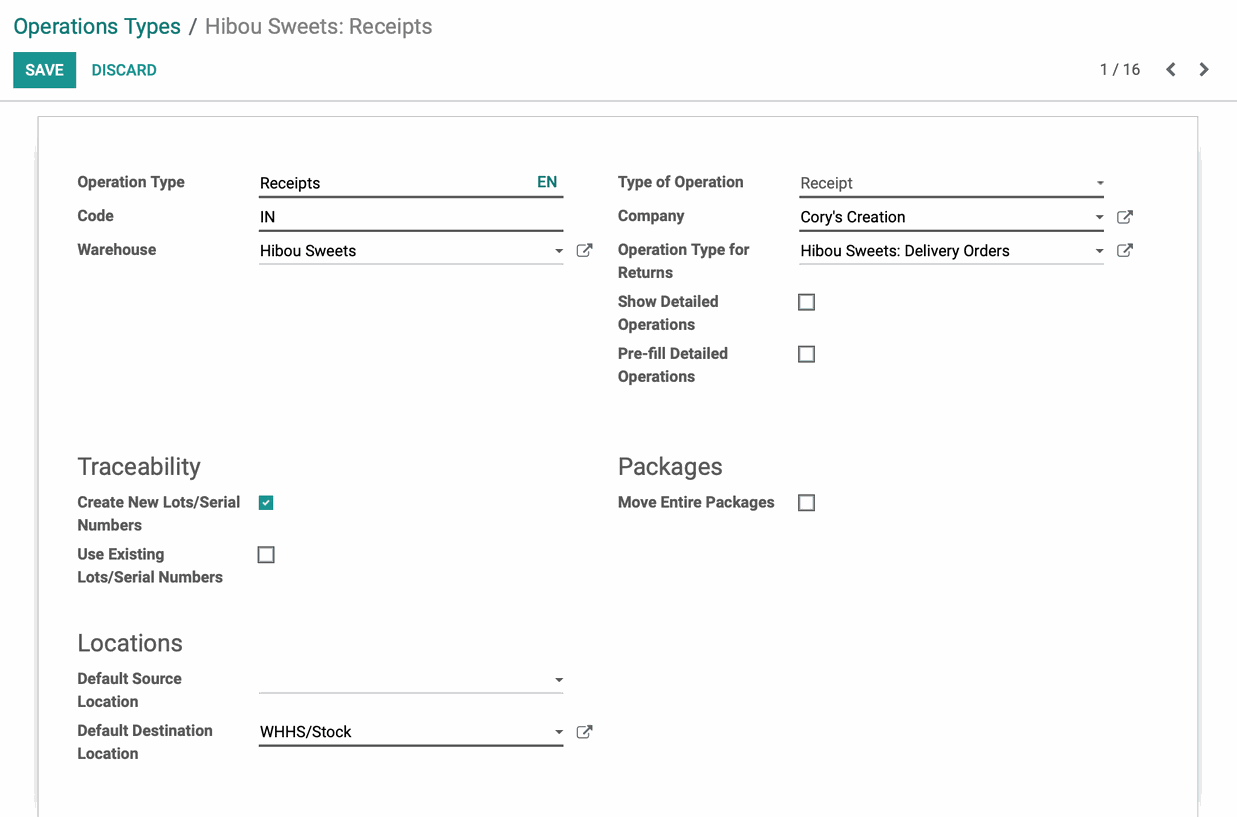 Operations Types / Hibou Sweets: Receipts

SAVE DISCARD

1 / 16

Operation Type Receipts EN
Code IN
Warehouse Hibou Sweets

Type of Operation Receipt
Company Cory's Creation
Operation Type for Returns Hibou Sweets: Delivery Orders
Show Detailed Operations
Pre-fill Detailed Operations

Traceability
Create New Lots/Serial Numbers
Use Existing Lots/Serial Numbers

Packages
Move Entire Packages

Locations
Default Source Location
Default Destination Location WHHS/Stock